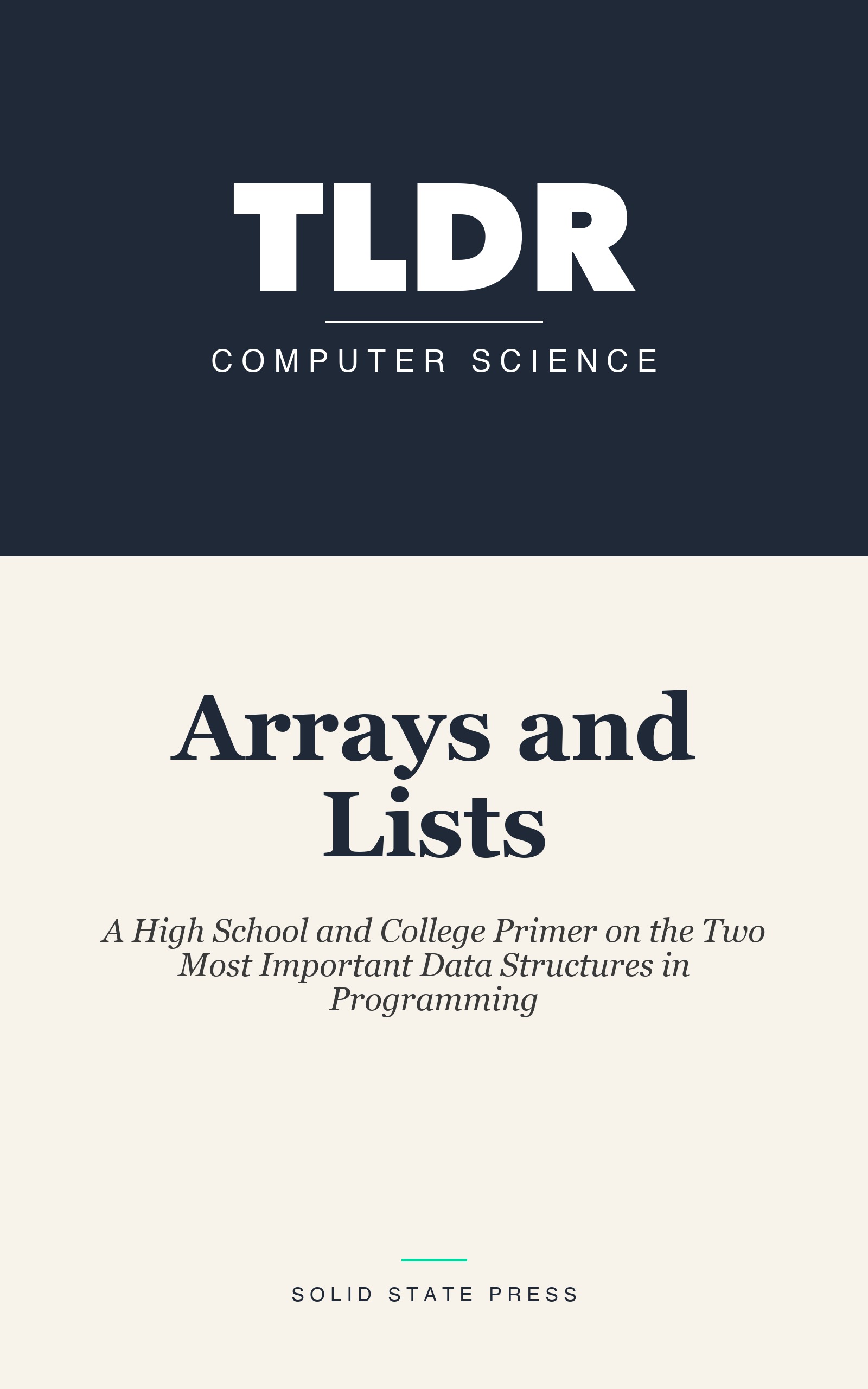 TLDR

COMPUTER SCIENCE

Arrays and Lists

A High School and College Primer on the Two Most Important Data Structures in Programming

SOLID STATE PRESS